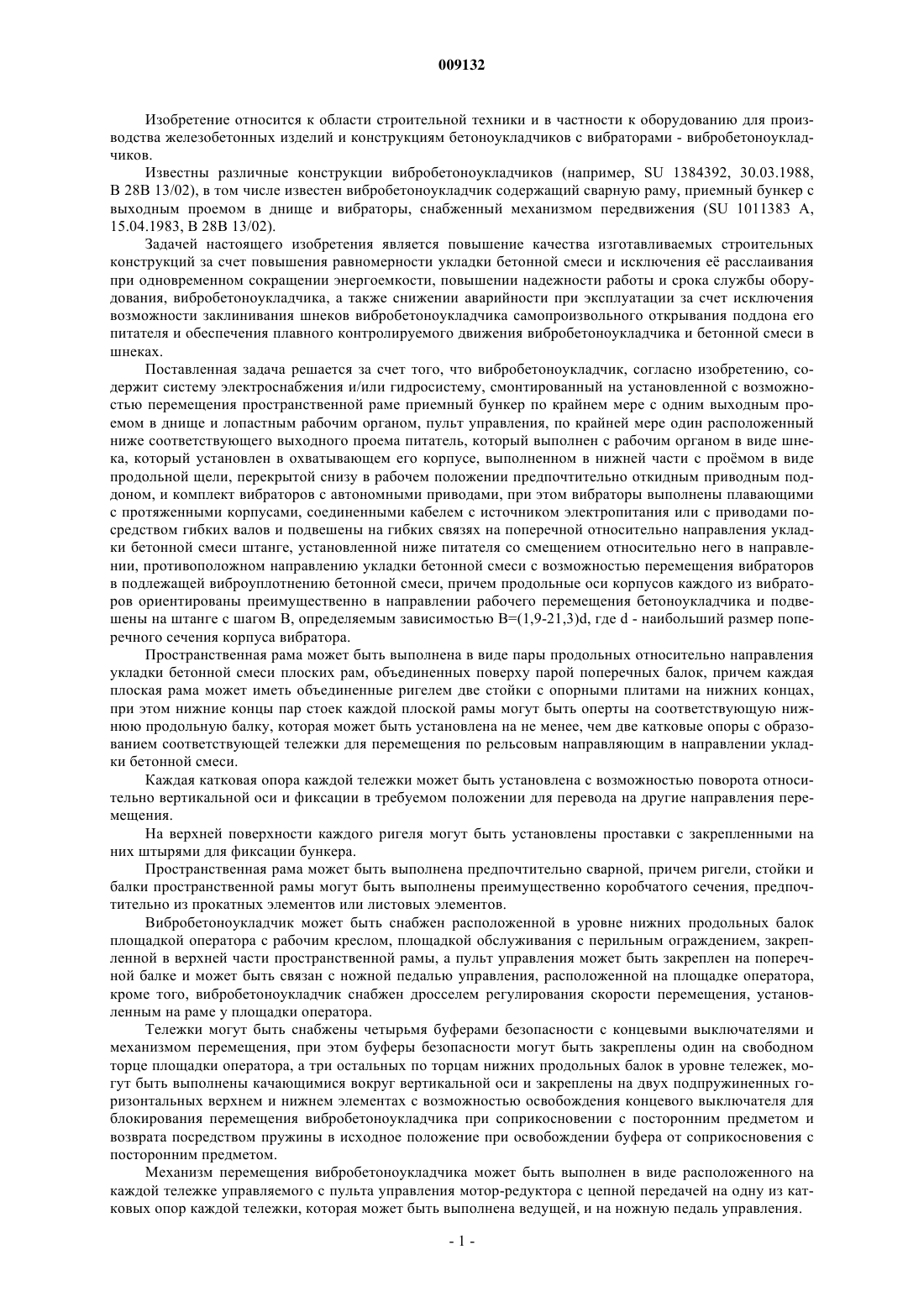 009132

Изобретение относится к области строительной техники и в частности к оборудованию для производства железобетонных изделий и конструкциям бетоноукладчиков с вибраторами - вибробетоноукладчиков.

Известны различные конструкции вибробетоноукладчиков (например, SU 1384392, 30.03.1988, B 28B 13/02), в том числе известен вибробетоноукладчик содержащий сварную раму, приемный бункер с выходным проемом в днище и вибраторы, снабженный механизмом передвижения (SU 1011383 A, 15.04.1983, B 28B 13/02).

Задачей настоящего изобретения является повышение качества изготавливаемых строительных конструкций за счет повышения равномерности укладки бетонной смеси и исключения её расслаивания при одновременном сокращении энергоемкости, повышении надежности работы и срока службы оборудования, вибробетоноукладчика, а также снижении аварийности при эксплуатации за счет исключения возможности заклинивания шнеков вибробетоноукладчика самопроизвольного открывания поддона его питателя и обеспечения плавного контролируемого движения вибробетоноукладчика и бетонной смеси в шнеках.

Поставленная задача решается за счет того, что вибробетоноукладчик, согласно изобретению, содержит систему электроснабжения и/или гидросистему, смонтированный на установленной с возможностью перемещения пространственной раме приемный бункер по крайнем мере с одним выходным проемом в днище и лопастным рабочим органом, пульт управления, по крайней мере один расположенный ниже соответствующего выходного проема питатель, который выполнен с рабочим органом в виде шнека, который установлен в охватывающем его корпусе, выполненном в нижней части с проёмом в виде продольной щели, перекрытой снизу в рабочем положении предпочтительно откидным приводным поддоном, и комплект вибраторов с автономными приводами, при этом вибраторы выполнены плавающими с протяженными корпусами, соединенными кабелем с источником электропитания или с приводами посредством гибких валов и подвешены на гибких связях на поперечной относительно направления укладки бетонной смеси штанге, установленной ниже питателя со смещением относительно него в направлении, противоположном направлению укладки бетонной смеси с возможностью перемещения вибраторов в подлежащей виброуплотнению бетонной смеси, причем продольные оси корпусов каждого из вибраторов ориентированы преимущественно в направлении рабочего перемещения бетоноукладчика и подвешены на штанге с шагом B, определяемым зависимостью B=(1,9-21,3)d, где d - наибольший размер поперечного сечения корпуса вибратора.

Пространственная рама может быть выполнена в виде пары продольных относительно направления укладки бетонной смеси плоских рам, объединенных поверху парой поперечных балок, причем каждая плоская рама может иметь объединенные ригелем две стойки с опорными плитами на нижних концах, при этом нижние концы пар стоек каждой плоской рамы могут быть оперты на соответствующую нижнюю продольную балку, которая может быть установлена на не менее, чем две катковые опоры с образованием соответствующей тележки для перемещения по рельсовым направляющим в направлении укладки бетонной смеси.

Каждая катковая опора каждой тележки может быть установлена с возможностью поворота относительно вертикальной оси и фиксации в требуемом положении для перевода на другие направления перемещения.

На верхней поверхности каждого ригеля могут быть установлены проставки с закрепленными на них штырями для фиксации бункера.

Пространственная рама может быть выполнена предпочтительно сварной, причем ригели, стойки и балки пространственной рамы могут быть выполнены преимущественно коробчатого сечения, предпочтительно из прокатных элементов или листовых элементов.

Вибробетоноукладчик может быть снабжен расположенной в уровне нижних продольных балок площадкой оператора с рабочим креслом, площадкой обслуживания с перильным ограждением, закрепленной в верхней части пространственной рамы, а пульт управления может быть закреплен на поперечной балке и может быть связан с ножной педалью управления, расположенной на площадке оператора, кроме того, вибробетоноукладчик снабжен дросселем регулирования скорости перемещения, установленным на раме у площадки оператора.

Тележки могут быть снабжены четырьмя буферами безопасности с концевыми выключателями и механизмом перемещения, при этом буферы безопасности могут быть закреплены один на свободном торце площадки оператора, а три остальных по торцам нижних продольных балок в уровне тележек, могут быть выполнены качающимися вокруг вертикальной оси и закреплены на двух подпружиненных горизонтальных верхнем и нижнем элементах с возможностью освобождения концевого выключателя для блокирования перемещения вибробетоноукладчика при соприкосновении с посторонним предметом и возврата посредством пружины в исходное положение при освобождении буфера от соприкосновения с посторонним предметом.

Механизм перемещения вибробетоноукладчика может быть выполнен в виде расположенного на каждой тележке управляемого с пульта управления мотор-редуктора с цепной передачей на одну из катковых опор каждой тележки, которая может быть выполнена ведущей, и на ножную педаль управления.

- 1 -